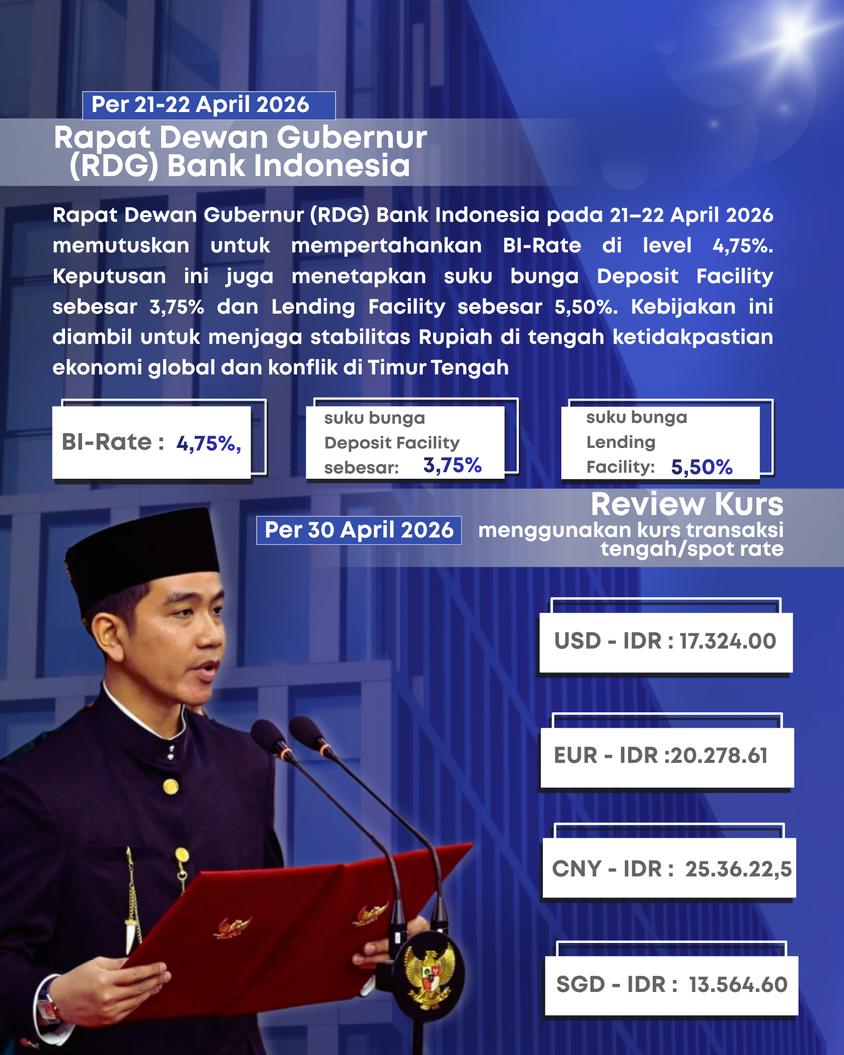 Per 21-22 April 2026

Rapat Dewan Gubernur (RDG) Bank Indonesia

Rapat Dewan Gubernur (RDG) Bank Indonesia pada 21–22 April 2026 memutuskan untuk mempertahankan BI-Rate di level 4,75%. Keputusan ini juga menetapkan suku bunga Deposit Facility sebesar 3,75% dan Lending Facility sebesar 5,50%. Kebijakan ini diambil untuk menjaga stabilitas Rupiah di tengah ketidakpastian ekonomi global dan konflik di Timur Tengah

BI-Rate : 4,75%,

suku bunga Deposit Facility sebesar: 3,75%

suku bunga Lending Facility: 5,50%

Review Kurs

Per 30 April 2026

menggunakan kurs transaksi tengah/spot rate

USD - IDR : 17.324.00

EUR - IDR :20.278.61

CNY - IDR : 25.36.22,5

SGD - IDR : 13.564.60